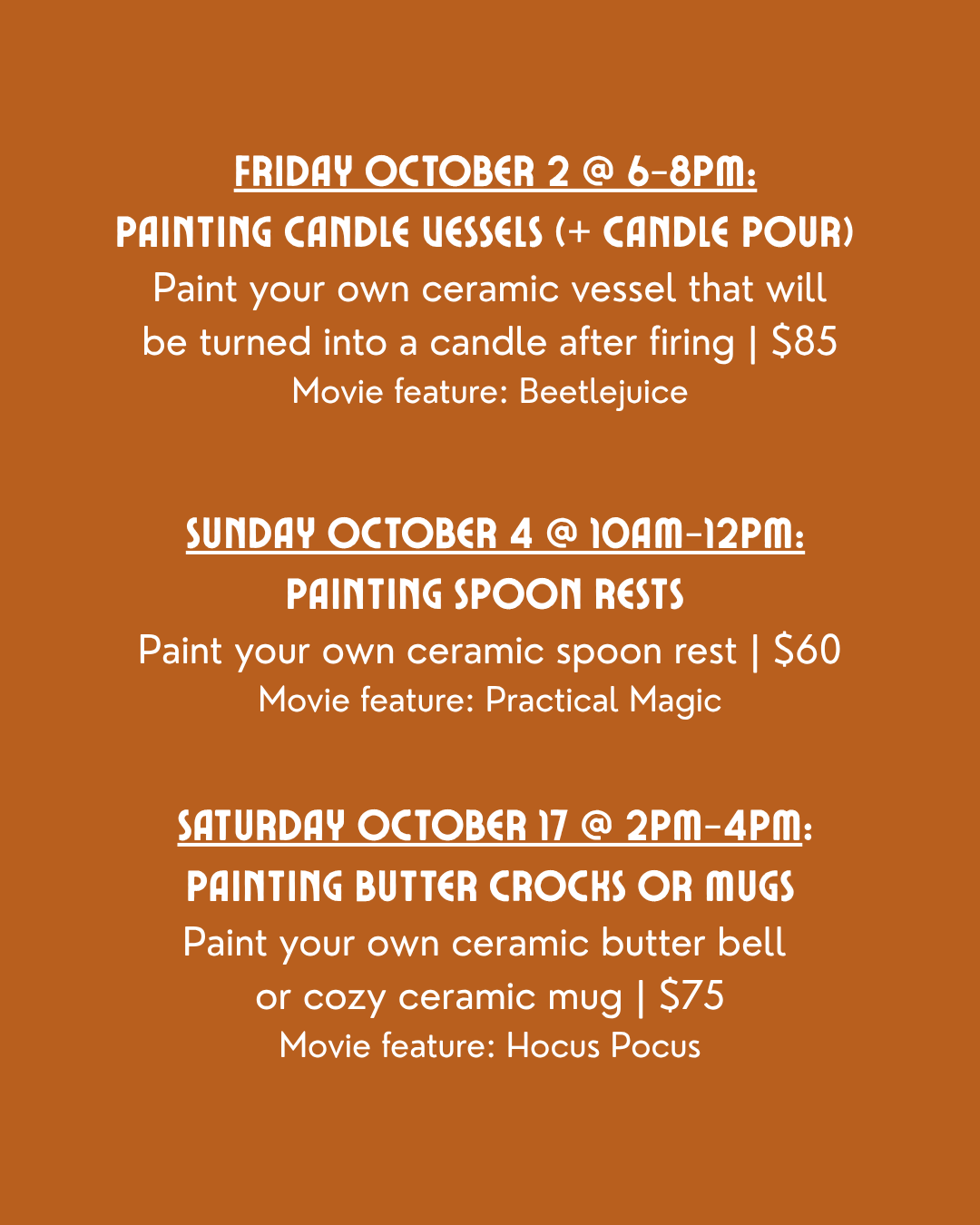 FRIDAY OCTOBER 2 @ 6-8PM:
PAINTING CANDLE VESSELS (+ CANDLE POUR)
Paint your own ceramic vessel that will be turned into a candle after firing | $85
Movie feature: Beetlejuice

SUNDAY OCTOBER 4 @ 10AM-12PM:
PAINTING SPOON RESTS
Paint your own ceramic spoon rest | $60
Movie feature: Practical Magic

SATURDAY OCTOBER 17 @ 2PM-4PM:
PAINTING BUTTER CROCKS OR MUGS
Paint your own ceramic butter bell or cozy ceramic mug | $75
Movie feature: Hocus Pocus